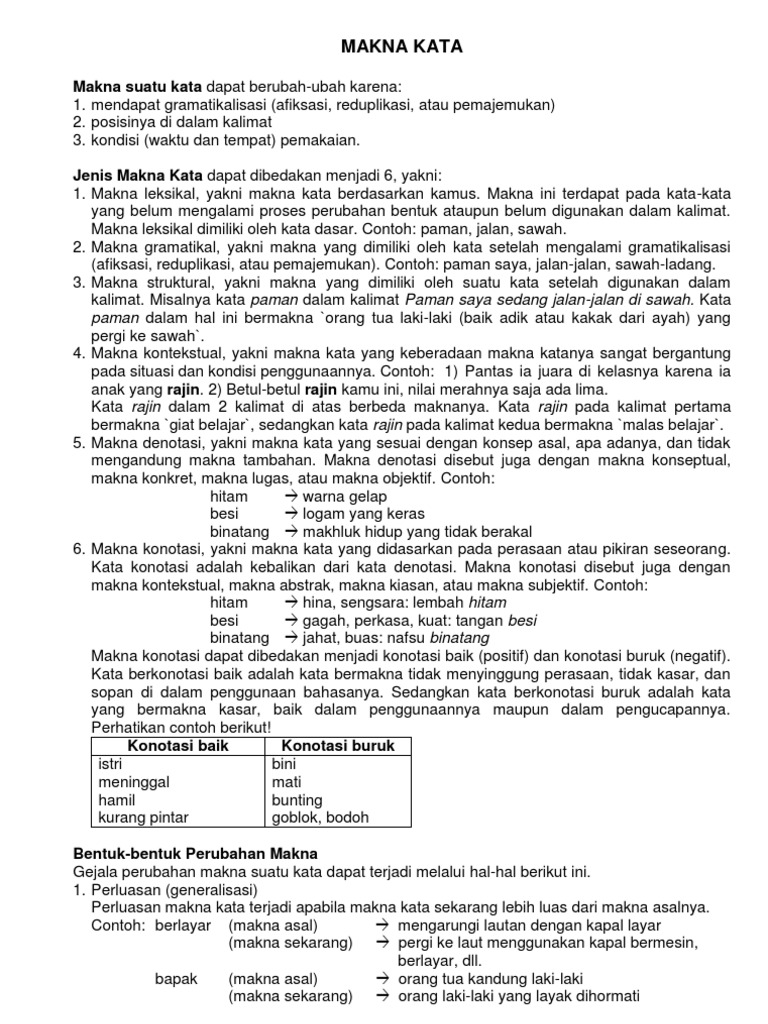 MAKNA KATA

Makna suatu kata dapat berubah-ubah karena:
1. mendapat gramatikalisasi (afiksasi, reduplikasi, atau pemajemukan)
2. posisinya di dalam kalimat
3. kondisi (waktu dan tempat) pemakaian.

Jenis Makna Kata dapat dibedakan menjadi 6, yakni:
1. Makna leksikal, yakni makna kata berdasarkan kamus. Makna ini terdapat pada kata-kata yang belum mengalami proses perubahan bentuk ataupun belum digunakan dalam kalimat. Makna leksikal dimiliki oleh kata dasar. Contoh: paman, jalan, sawah.
2. Makna gramatikal, yakni makna yang dimiliki oleh kata setelah mengalami gramatikalisasi (afiksasi, reduplikasi, atau pemajemukan). Contoh: paman saya, jalan-jalan, sawah-ladang.
3. Makna struktural, yakni makna yang dimiliki oleh suatu kata setelah digunakan dalam kalimat. Misalnya kata paman dalam kalimat Paman saya sedang jalan-jalan di sawah. Kata paman dalam hal ini bermakna `orang tua laki-laki (baik adik atau kakak dari ayah) yang pergi ke sawah`.
4. Makna kontekstual, yakni makna kata yang keberadaan makna katanya sangat bergantung pada situasi dan kondisi penggunaannya. Contoh: 1) Pantas ia juara di kelasnya karena ia anak yang rajin. 2) Betul-betul rajin kamu ini, nilai merahnya saja ada lima.
Kata rajin dalam 2 kalimat di atas berbeda maknanya. Kata rajin pada kalimat pertama bermakna `giat belajar`, sedangkan kata rajin pada kalimat kedua bermakna `malas belajar`.
5. Makna denotasi, yakni makna kata yang sesuai dengan konsep asal, apa adanya, dan tidak mengandung makna tambahan. Makna denotasi disebut juga dengan makna konseptual, makna konkret, makna lugas, atau makna objektif. Contoh:
hitam → warna gelap
besi → logam yang keras
binatang → makhluk hidup yang tidak berakal
6. Makna konotasi, yakni makna kata yang didasarkan pada perasaan atau pikiran seseorang. Kata konotasi adalah kebalikan dari kata denotasi. Makna konotasi disebut juga dengan makna kontekstual, makna abstrak, makna kiasan, atau makna subjektif. Contoh:
hitam → hina, sengsara: lembah hitam
besi → gagah, perkasa, kuat: tangan besi
binatang → jahat, buas: nafsu binatang
Makna konotasi dapat dibedakan menjadi konotasi baik (positif) dan konotasi buruk (negatif). Kata berkonotasi baik adalah kata bermakna tidak menyinggung perasaan, tidak kasar, dan sopan di dalam penggunaan bahasanya. Sedangkan kata berkonotasi buruk adalah kata yang bermakna kasar, baik dalam penggunaannya maupun dalam pengucapannya. Perhatikan contoh berikut!

| Konotasi baik | Konotasi buruk |
|---|---|
| istri | bini |
| meninggal | mati |
| hamil | bunting |
| kurang pintar | goblok, bodoh |

Bentuk-bentuk Perubahan Makna
Gejala perubahan makna suatu kata dapat terjadi melalui hal-hal berikut ini.
1. Perluasan (generalisasi)
Perluasan makna kata terjadi apabila makna kata sekarang lebih luas dari makna asalnya.
Contoh: berlayar (makna asal) → mengarungi lautan dengan kapal layar
(makna sekarang) → pergi ke laut menggunakan kapal bermesin, berlayar, dll.
bapak (makna asal) → orang tua kandung laki-laki
(makna sekarang) → orang laki-laki yang layak dihormati